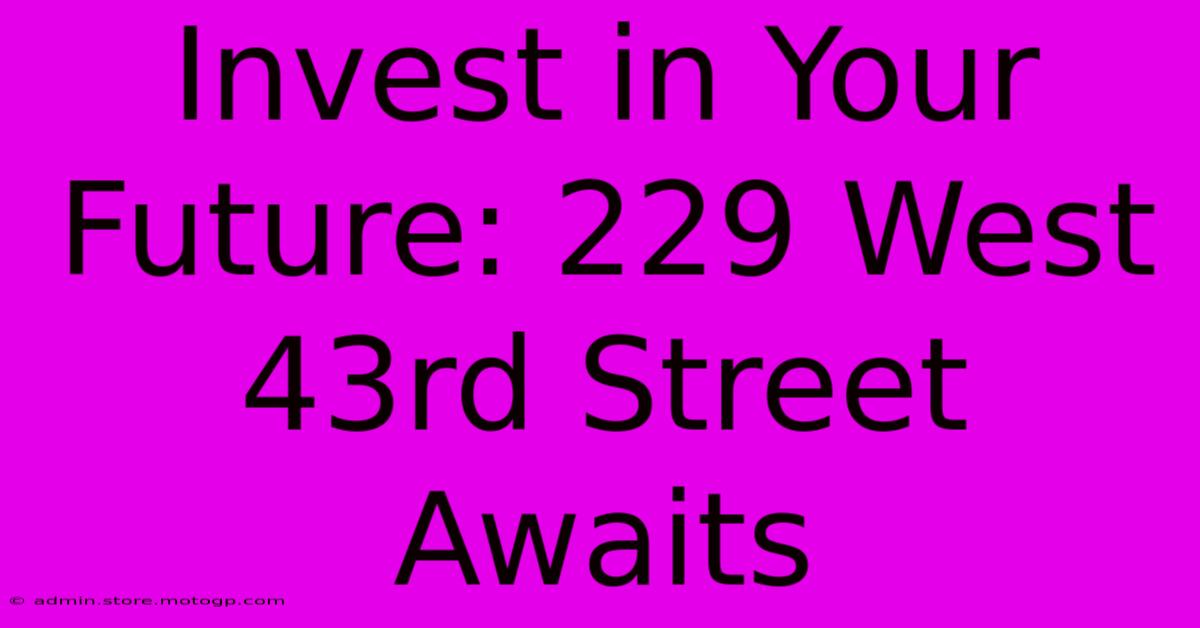 Invest in Your Future: 229 West 43rd Street Awaits

© admin.store.motogp.com